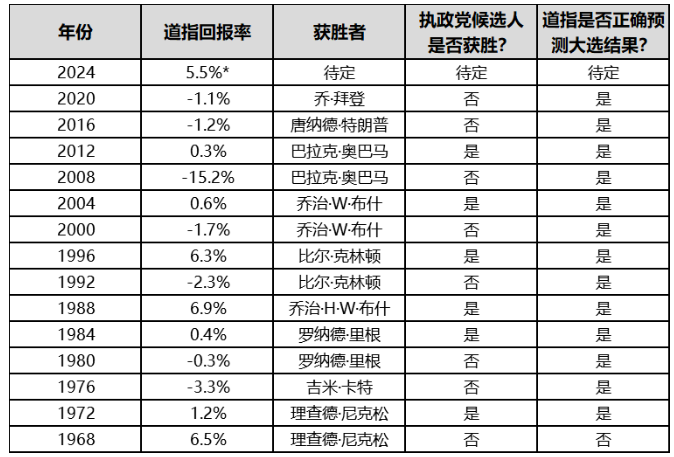 | 年份 | 道指回报率 | 获胜者 | 执政党候选人是否获胜? | 道指是否正确预测大选结果? |
|---|---|---|---|---|
| 2024 | 5.5%* | 待定 | 待定 | 待定 |
| 2020 | -1.1% | 乔·拜登 | 否 | 是 |
| 2016 | -1.2% | 唐纳德·特朗普 | 否 | 是 |
| 2012 | 0.3% | 巴拉克·奥巴马 | 是 | 是 |
| 2008 | -15.2% | 巴拉克·奥巴马 | 否 | 是 |
| 2004 | 0.6% | 乔治·W·布什 | 是 | 是 |
| 2000 | -1.7% | 乔治·W·布什 | 否 | 是 |
| 1996 | 6.3% | 比尔·克林顿 | 是 | 是 |
| 1992 | -2.3% | 比尔·克林顿 | 否 | 是 |
| 1988 | 6.9% | 乔治·H·W·布什 | 是 | 是 |
| 1984 | 0.4% | 罗纳德·里根 | 是 | 是 |
| 1980 | -0.3% | 罗纳德·里根 | 否 | 是 |
| 1976 | -3.3% | 吉米·卡特 | 否 | 是 |
| 1972 | 1.2% | 理查德·尼克松 | 是 | 是 |
| 1968 | 6.5% | 理查德·尼克松 | 否 | 否 |